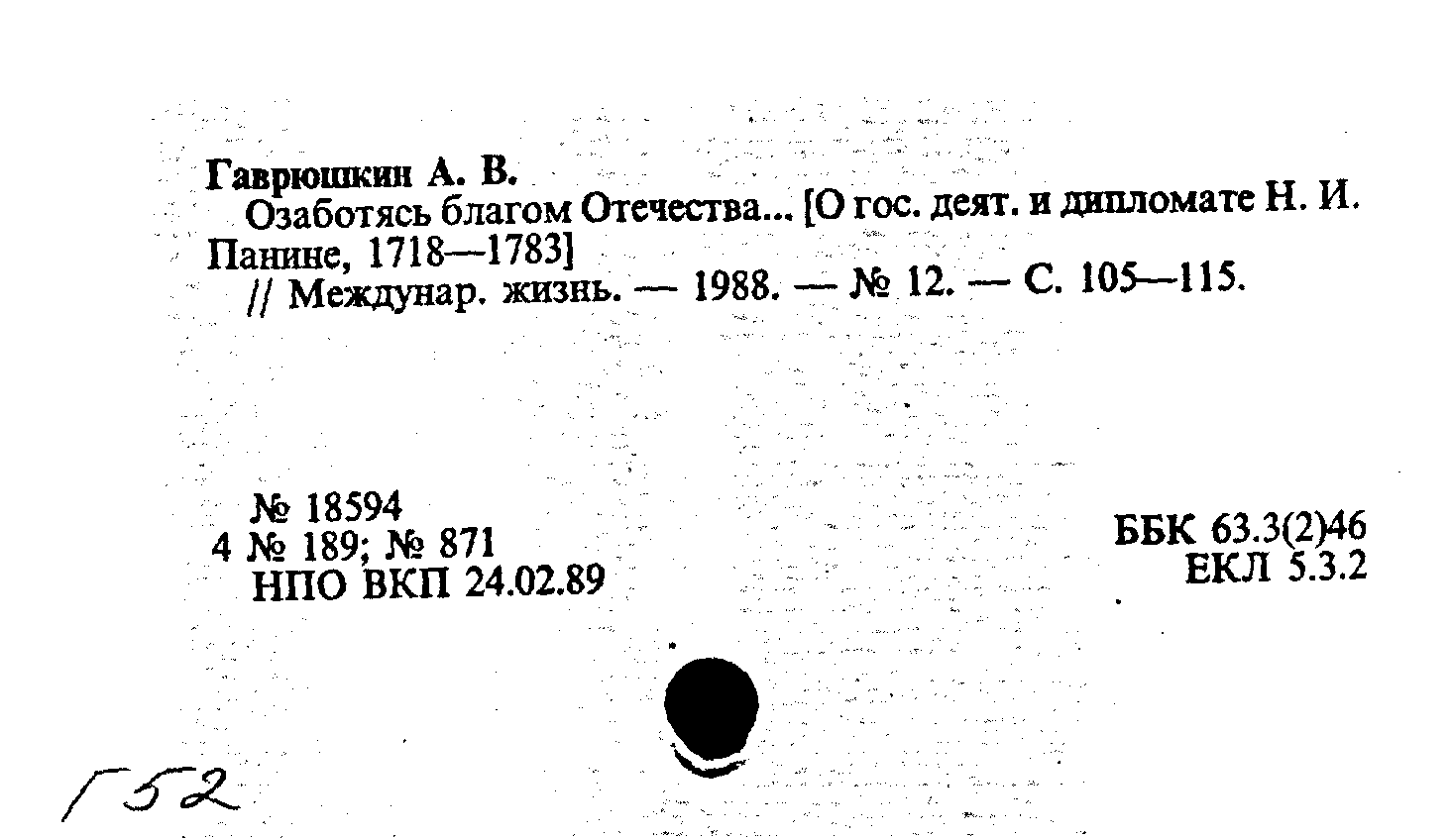 Гаврюшкин А. В.

Озаботясь благом Отечества... [О гос. деят. и дипломате Н. И. Панине, 1718—1783]

// Междунар. жизнь. — 1988. — № 12. — С. 105—115.

№ 18594
4 № 189; № 871
НПО ВКП 24.02.89

ББК 63.3(2)46
ЕКЛ 5.3.2

Г52